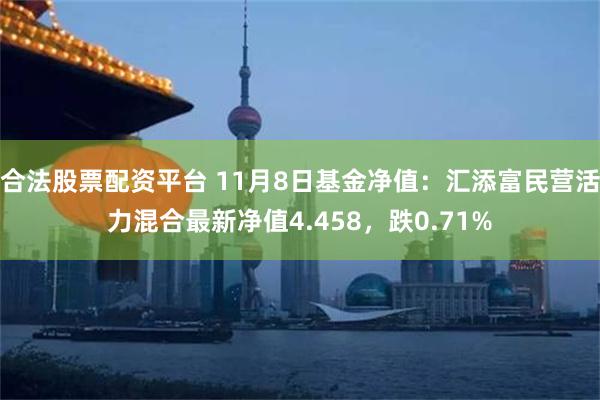 合法股票配资平台 11月8日基金净值：汇添富民营活力混合最新净值4.458，跌0.71%